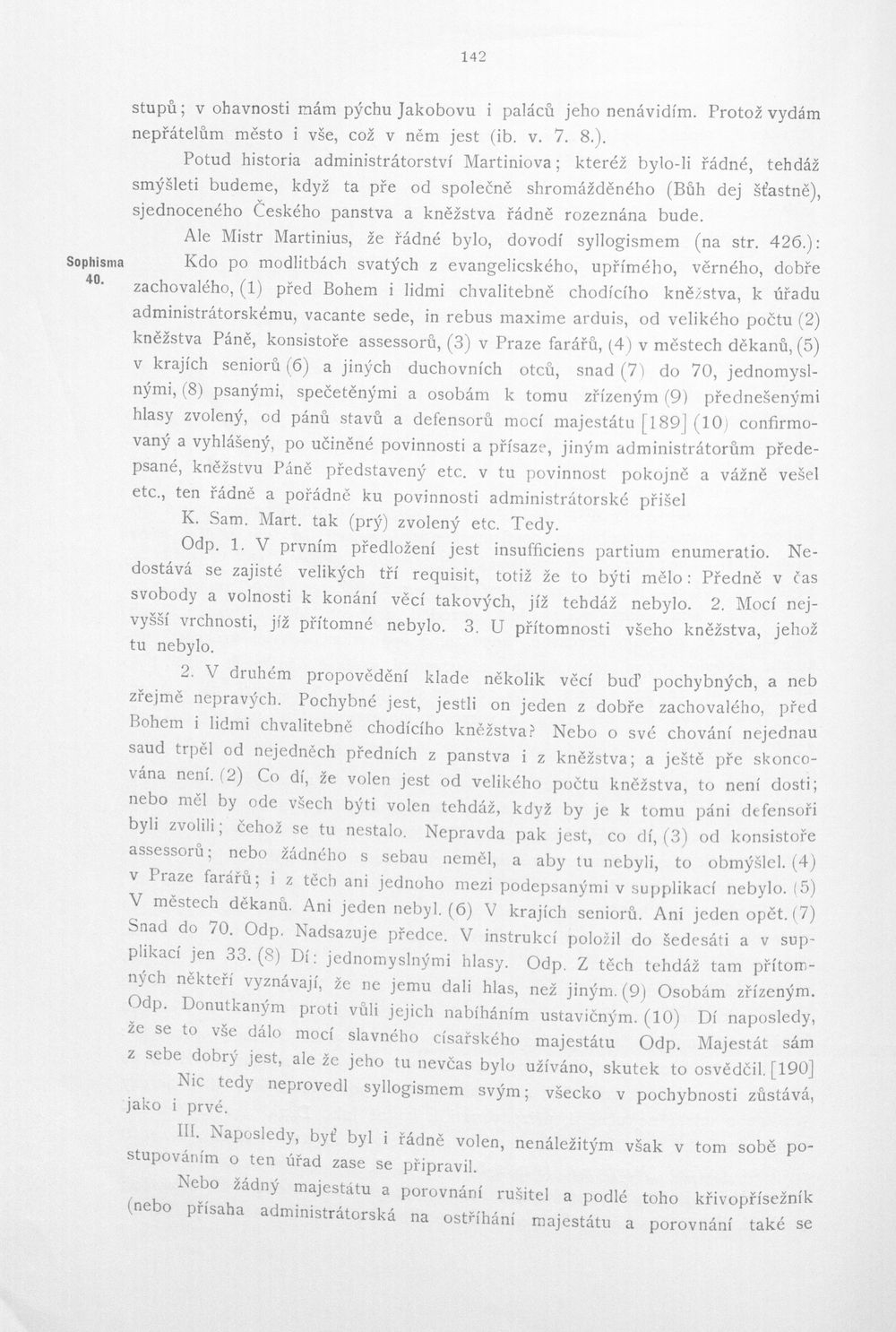 142

stupů; v ohavnosti mám pýchu Jakobovu i paláců jeho nenávidím. Protož vydám nepřátelům město i vše, což v něm jest (ib. v. 7. 8.).

Potud historia administrátorství Martiniova; kteréž bylo-li řádné, tehdáž smýšleti budeme, když ta pře od společně shromážděného (Bůh dej šťastně), sjednoceného Českého panstva a kněžstva řádně rozeznána bude.

Ale Mistr Martinius, že řádné bylo, dovodí syllogismem (na str. 426.):

Sophisma 40.

Kdo po modlitbách svatých z evangelicského, upřímého, věrného, dobře zachovalého, (1) před Bohem i lidmi chvalitebně chodícího kněžstva, k úřadu administrátorskému, vacante sede, in rebus maxime arduis, od velikého počtu (2) kněžstva Páně, konsistoře assessorů, (3) v Praze farářů, (4) v městech děkanů, (5) v krajích seniorů (6) a jiných duchovních otců, snad (7) do 70, jednomyslnými, (8) psanými, spečetěnými a osobám k tomu zřízeným (9) přednešenými hlasy zvolený, od pánů stavů a defensorů mocí majestátu [189] (10) confirmovaný a vyhlášený, po učiněné povinnosti a přísaze, jiným administrátorům předepsané, kněžstvu Páně představený etc. v tu povinnost pokojně a vážně vešel etc., ten řádně a pořádně ku povinnosti administrátorské přišel

K. Sam. Mart. tak (prý) zvolený etc. Tedy.

Odp. 1. V prvním předložení jest insufficiens partium enumeratio. Nedostává se zajisté velikých tří requisit, totiž že to býti mělo: Předně v čas svobody a volnosti k konání věcí takových, jíž tehdáž nebylo. 2. Mocí nejvyšší vrchnosti, jíž přítomné nebylo. 3. U přítomnosti všeho kněžstva, jehož tu nebylo.

2. V druhém propovědění klade několik věcí buď pochybných, a neb zřejmě nepravých. Pochybné jest, jestli on jeden z dobře zachovalého, před Bohem i lidmi chvalitebně chodícího kněžstva? Nebo o své chování nejednau saud trpěl od nejedněch předních z panstva i z kněžstva; a ještě pře skoncována není. (2) Co dí, že volen jest od velikého počtu kněžstva, to není dosti; nebo měl by ode všech býti volen tehdáž, když by je k tomu páni defensoři byli zvolili; čehož se tu nestalo. Nepravda pak jest, co dí, (3) od konsistoře assessorů; nebo žádného s sebau neměl, a aby tu nebyli, to obmýšlel. (4) v Praze farářů; i z těch ani jednoho mezi podepsanými v supplikací nebylo. (5) V městech děkanů. Ani jeden nebyl. (6) V krajích seniorů. Ani jeden opět. (7) Snad do 70. Odp. Nadsazuje předce. V instrukcí položil do šedesáti a v supplikací jen 33. (8) Dí: jednomyslnými hlasy. Odp. Z těch tehdáž tam přítomných někteří vyznávají, že ne jemu dali hlas, než jiným. (9) Osobám zřízeným. Odp. Donutkaným proti vůli jejich nabíháním ustavičným. (10) Dí naposledy, že se to vše dálo mocí slavného císařského majestátu Odp. Majestát sám z sebe dobrý jest, ale že jeho tu nevčas bylo užíváno, skutek to osvědčil. [190]

Nic tedy neprovedl syllogismem svým; všecko v pochybnosti zůstává, jako i prvé.

III. Naposledy, byť byl i řádně volen, nenáležitým však v tom sobě postupováním o ten úřad zase se připravil.

Nebo žádný majestátu a porovnání rušitel a podlé toho křivopřísežník (nebo přísaha administrátorská na ostříhání majestátu a porovnání také se